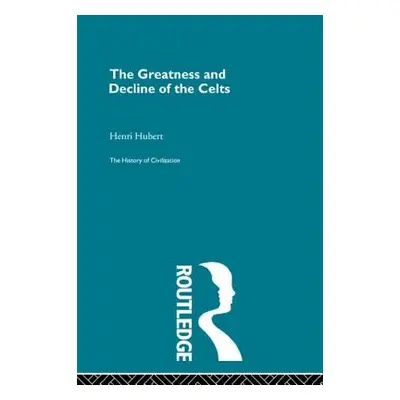 The Greatness and Decline of the Celts

Henri Hubert

The History of Civilization

ROUTLEDGE